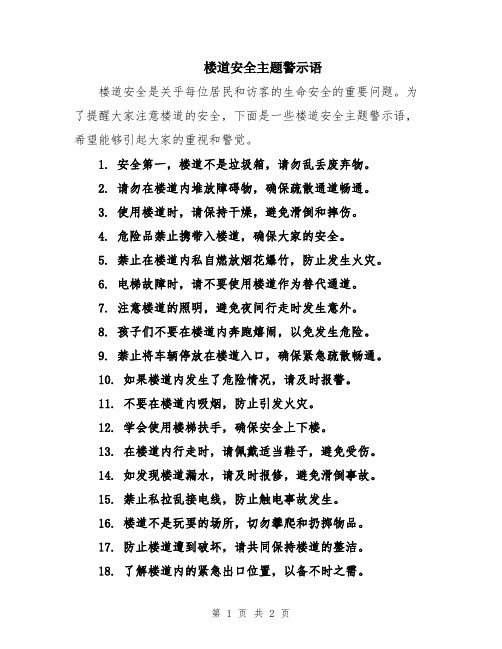 楼道安全主题警示语

楼道安全是关乎每位居民和访客的生命安全的重要问题。为了提醒大家注意楼道的安全，下面是一些楼道安全主题警示语，希望能够引起大家的重视和警觉。

1. 安全第一，楼道不是垃圾箱，请勿乱丢废弃物。

2. 请勿在楼道内堆放障碍物，确保疏散通道畅通。

3. 使用楼道时，请保持干燥，避免滑倒和摔伤。

4. 危险品禁止携带入楼道，确保大家的安全。

5. 禁止在楼道内私自燃放烟花爆竹，防止发生火灾。

6. 电梯故障时，请不要使用楼道作为替代通道。

7. 注意楼道的照明，避免夜间行走时发生意外。

8. 孩子们不要在楼道内奔跑嬉闹，以免发生危险。

9. 禁止将车辆停放在楼道入口，确保紧急疏散畅通。

10. 如果楼道内发生了危险情况，请及时报警。

11. 不要在楼道内吸烟，防止引发火灾。

12. 学会使用楼梯扶手，确保安全上下楼。

13. 在楼道内行走时，请佩戴适当鞋子，避免受伤。

14. 如发现楼道漏水，请及时报修，避免滑倒事故。

15. 禁止私拉乱接电线，防止触电事故发生。

16. 楼道不是玩耍的场所，切勿攀爬和扔掷物品。

17. 防止楼道遭到破坏，请共同保持楼道的整洁。

18. 了解楼道内的紧急出口位置，以备不时之需。

第 1 页 共 2 页